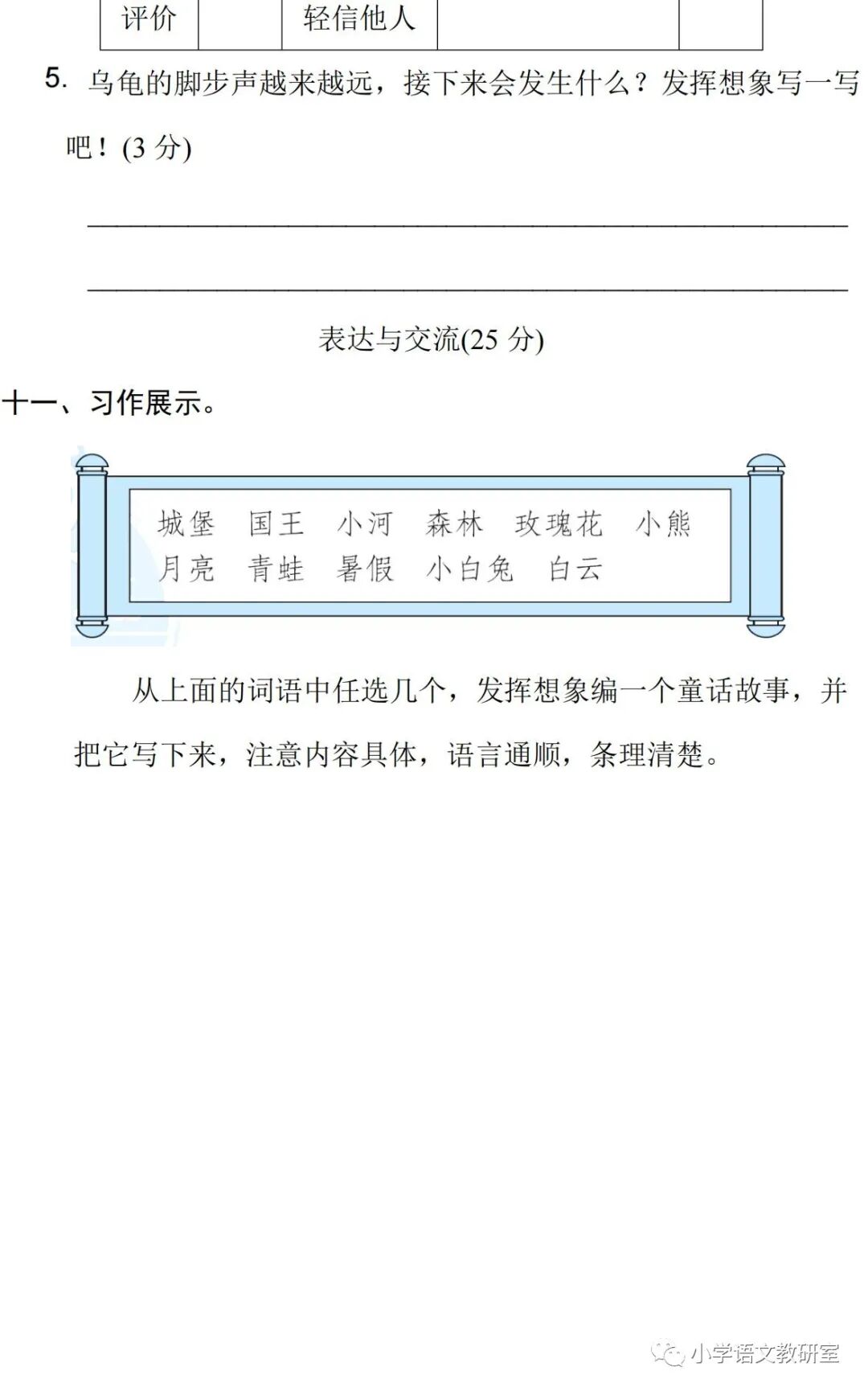 | 评价 |  | 轻信他人 |  |  |
|---|---|---|---|---|

5.乌龟的脚步声越来越远，接下来会发生什么？发挥想象写一写吧！(3分)

____

____

表达与交流(25分)

十一、习作展示。

城堡 国王 小河 森林 玫瑰花 小熊
月亮 青蛙 暑假 小白兔 白云

从上面的词语中任选几个，发挥想象编一个童话故事，并把它写下来，注意内容具体，语言通顺，条理清楚。

小学语文教研室